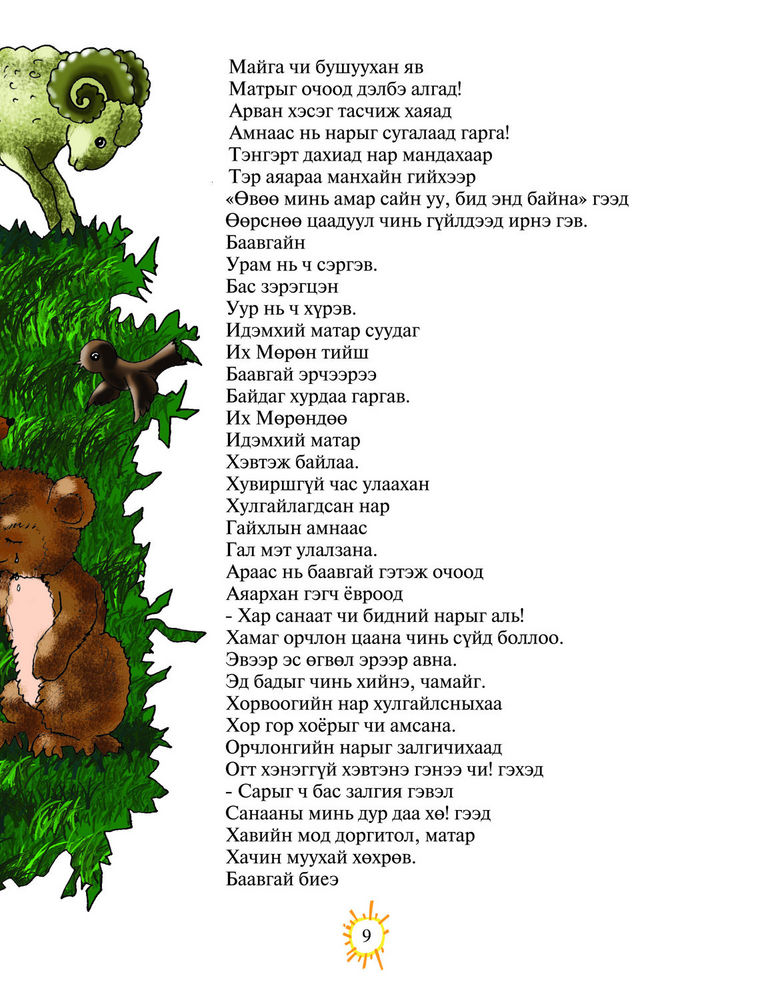 Майга чи бушуухан яв
Матрыг очоод дэлбэ алгад!
Арван хэсэг тасчиж хаяад
Амнаас нь нарыг сугалаад гарга!
Тэнгэрт дахиад нар мандахаар
Тэр аяараа манхайн гийхээр
«Өвөө минь амар сайн уу, бид энд байна» гээд
Өөрснөө цаадуул чинь гүйлдээд ирнэ гэв.
Баавгайн
Урам нь ч сэргэв.
Бас зэрэгцэн
Уур нь ч хүрэв.
Идэмхий матар суудаг
Их Мөрөн тийш
Баавгай эрчээрээ
Байдаг хурдаа гаргав.
Их Мөрөндөө
Идэмхий матар
Хэвтэж байлаа.
Хувиршгүй час улаахан
Хулгайлагдсан нар
Гайхлын амнаас
Гал мэт улалзана.
Араас нь баавгай гэтэж очоод
Аяархан гэгч ёвроод
- Хар санаат чи бидний нарыг аль!
Хамаг орчлон цаана чинь сүйд боллоо.
Эвээр эс өгвөл эрээр авна.
Эд бадыг чинь хийнэ, чамайг.
Хорвоогийн нар хулгайлсныхаа
Хор гор хоёрыг чи амсана.
Орчлонгийн нарыг залгичихаад
Огт хэнэггүй хэвтэнэ гэнээ чи! гэхэд
- Сарыг ч бас залгия гэвэл
Санааны минь дур даа хө! гээд
Хавийн мод доргитол, матар
Хачин муухай хөхрөв.
Баавгай биеэ

9